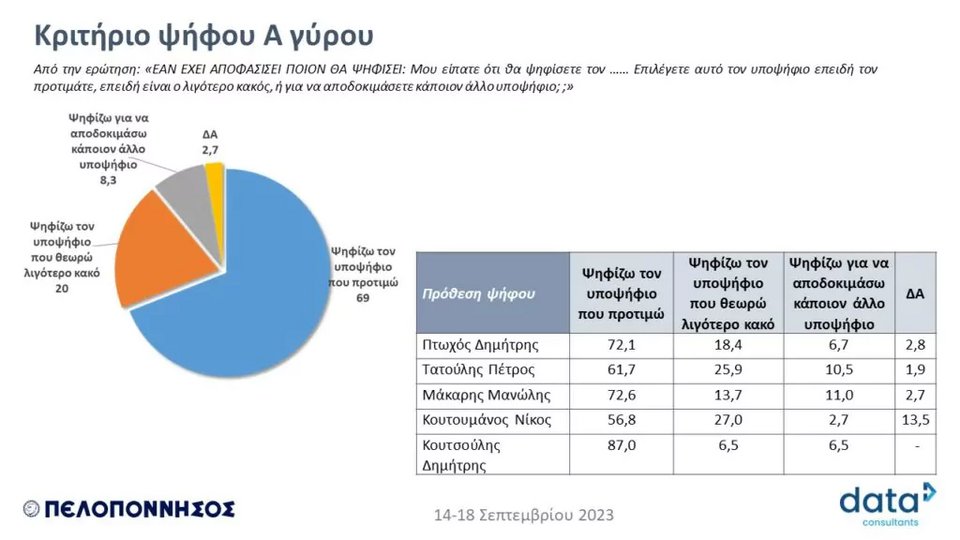 Κριτήριο ψήφου Α γύρου

Από την ερώτηση: «ΕΑΝ ΕΧΕΙ ΑΠΟΦΑΣΙΣΕΙ ΠΟΙΟΝ ΘΑ ΨΗΦΙΣΕΙ: Μου είπατε ότι θα ψηφίσετε τον ...... Επιλέγετε αυτό τον υποψήφιο επειδή τον προτιμάτε, επειδή είναι ο λιγότερο κακός, ή για να αποδοκιμάσετε κάποιον άλλο υποψήφιο; ;»

Ψηφίζω για να αποδοκιμάσω κάποιον άλλο υποψήφιο 8,3

ΔΑ 2,7

Ψηφίζω τον υποψήφιο που θεωρώ λιγότερο κακό 20

Ψηφίζω τον υποψήφιο που προτιμώ 69

| Πρόθεση ψήφου | Ψηφίζω τον υποψήφιο που προτιμώ | Ψηφίζω τον υποψήφιο που θεωρώ λιγότερο κακό | Ψηφίζω για να αποδοκιμάσω κάποιον άλλο υποψήφιο | ΔΑ |
|---|---|---|---|---|
| Πτωχός Δημήτρης | 72,1 | 18,4 | 6,7 | 2,8 |
| Τατούλης Πέτρος | 61,7 | 25,9 | 10,5 | 1,9 |
| Μάκαρης Μανώλης | 72,6 | 13,7 | 11,0 | 2,7 |
| Κουτουμάνος Νίκος | 56,8 | 27,0 | 2,7 | 13,5 |
| Κουτσούλης Δημήτρης | 87,0 | 6,5 | 6,5 | - |

ΠΕΛΟΠΟΝΝΗΣΟΣ

14-18 Σεπτεμβρίου 2023

data consultants